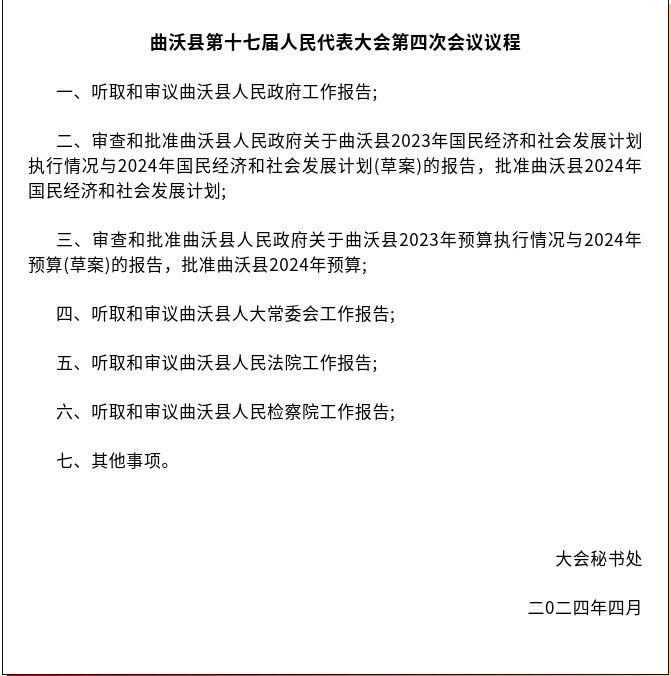 曲沃县第十七届人民代表大会第四次会议议程

一、听取和审议曲沃县人民政府工作报告;

二、审查和批准曲沃县人民政府关于曲沃县2023年国民经济和社会发展计划执行情况与2024年国民经济和社会发展计划(草案)的报告，批准曲沃县2024年国民经济和社会发展计划;

三、审查和批准曲沃县人民政府关于曲沃县2023年预算执行情况与2024年预算(草案)的报告，批准曲沃县2024年预算;

四、听取和审议曲沃县人大常委会工作报告;

五、听取和审议曲沃县人民法院工作报告;

六、听取和审议曲沃县人民检察院工作报告;

七、其他事项。

大会秘书处

二0二四年四月